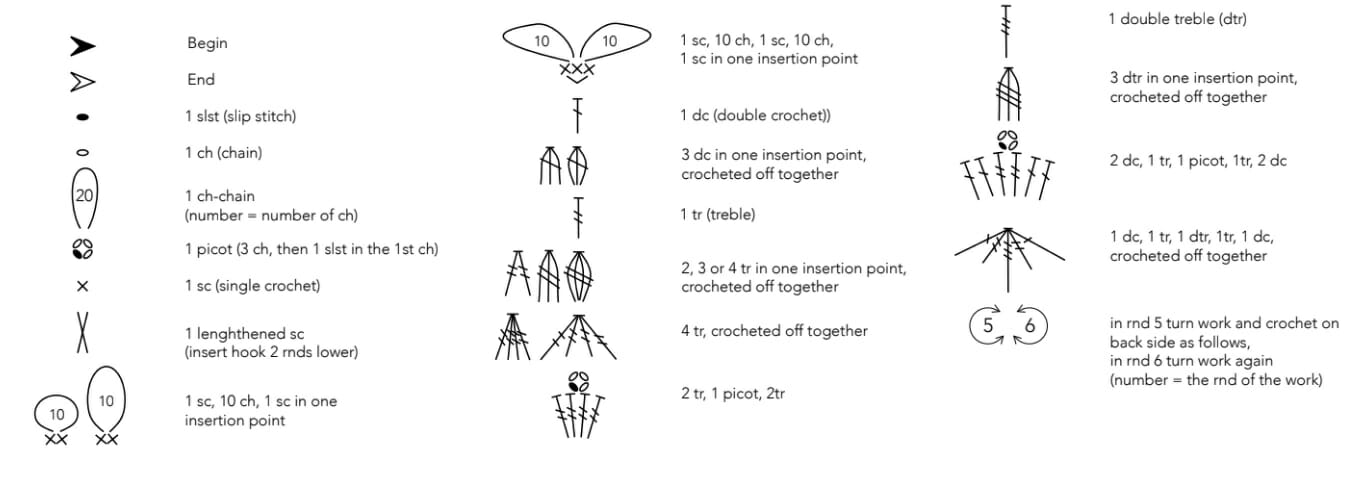 Begin

End

1 slst (slip stitch)

1 ch (chain)

20 1 ch-chain (number = number of ch)

1 picot (3 ch, then 1 slst in the 1st ch)

1 sc (single crochet)

1 lenghthened sc (insert hook 2 rnds lower)

10 10 1 sc, 10 ch, 1 sc in one insertion point

10 10 1 sc, 10 ch, 1 sc, 10 ch, 1 sc in one insertion point

1 dc (double crochet))

3 dc in one insertion point, crocheted off together

1 tr (treble)

2, 3 or 4 tr in one insertion point, crocheted off together

4 tr, crocheted off together

2 tr, 1 picot, 2tr

1 double treble (dtr)

3 dtr in one insertion point, crocheted off together

2 dc, 1 tr, 1 picot, 1tr, 2 dc

1 dc, 1 tr, 1 dtr, 1tr, 1 dc, crocheted off together

5 6 in rnd 5 turn work and crochet on back side as follows, in rnd 6 turn work again (number = the rnd of the work)